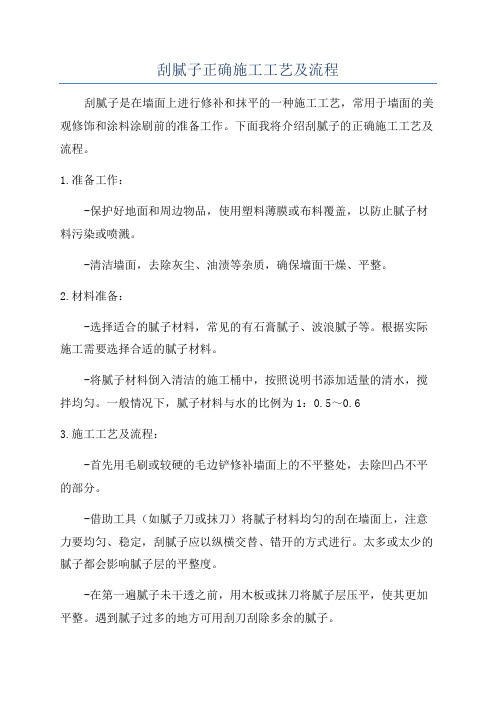 刮腻子正确施工工艺及流程

刮腻子是在墙面上进行修补和抹平的一种施工工艺，常用于墙面的美观修饰和涂料涂刷前的准备工作。下面我将介绍刮腻子的正确施工工艺及流程。

1.准备工作：

-保护好地面和周边物品，使用塑料薄膜或布料覆盖，以防止腻子材料污染或喷溅。

-清洁墙面，去除灰尘、油渍等杂质，确保墙面干燥、平整。

2.材料准备：

-选择适合的腻子材料，常见的有石膏腻子、波浪腻子等。根据实际施工需要选择合适的腻子材料。

-将腻子材料倒入清洁的施工桶中，按照说明书添加适量的清水，搅拌均匀。一般情况下，腻子材料与水的比例为1：0.5～0.6

3.施工工艺及流程：

-首先用毛刷或较硬的毛边铲修补墙面上的不平整处，去除凹凸不平的部分。

-借助工具（如腻子刀或抹刀）将腻子材料均匀的刮在墙面上，注意力要均匀、稳定，刮腻子应以纵横交替、错开的方式进行。太多或太少的腻子都会影响腻子层的平整度。

-在第一遍腻子未干透之前，用木板或抹刀将腻子层压平，使其更加平整。遇到腻子过多的地方可用刮刀刮除多余的腻子。